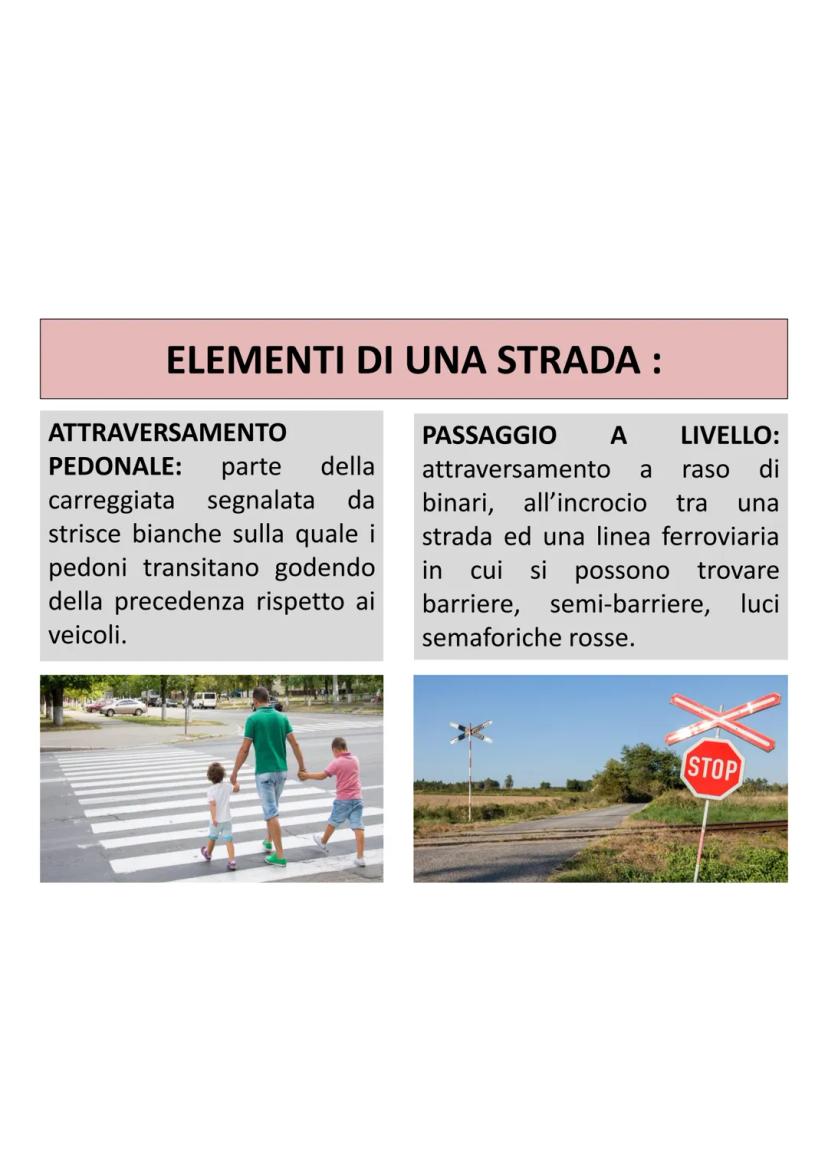 ELEMENTI DI UNA STRADA :

ATTRAVERSAMENTO PEDONALE: parte della carreggiata segnalata da strisce bianche sulla quale i pedoni transitano godendo della precedenza rispetto ai veicoli.

PASSAGGIO A LIVELLO: attraversamento a raso di binari, all'incrocio tra una strada ed una linea ferroviaria in cui si possono trovare barriere, semi-barriere, luci semaforiche rosse.

STOP